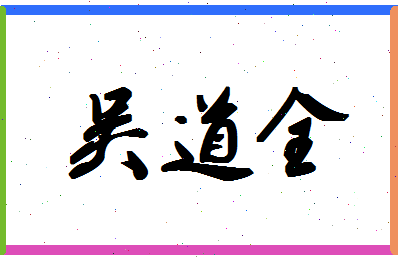 吴道全